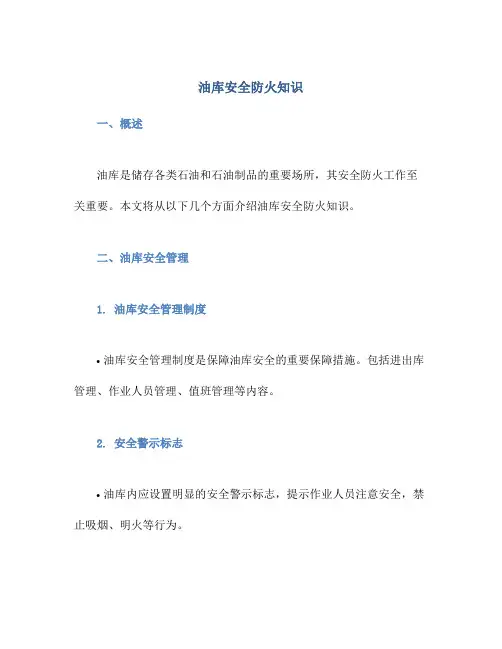 油库安全防火知识

一、概述

油库是储存各类石油和石油制品的重要场所，其安全防火工作至关重要。本文将从以下几个方面介绍油库安全防火知识。

二、油库安全管理

1. 油库安全管理制度

• 油库安全管理制度是保障油库安全的重要保障措施。包括进出库管理、作业人员管理、值班管理等内容。

2. 安全警示标志

• 油库内应设置明显的安全警示标志，提示作业人员注意安全，禁止吸烟、明火等行为。